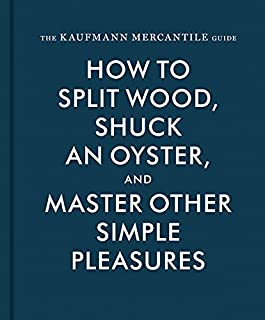 THE KAUFMANN MERCANTILE GUIDE

HOW TO SPLIT WOOD, SHUCK AN OYSTER, AND MASTER OTHER SIMPLE PLEASURES